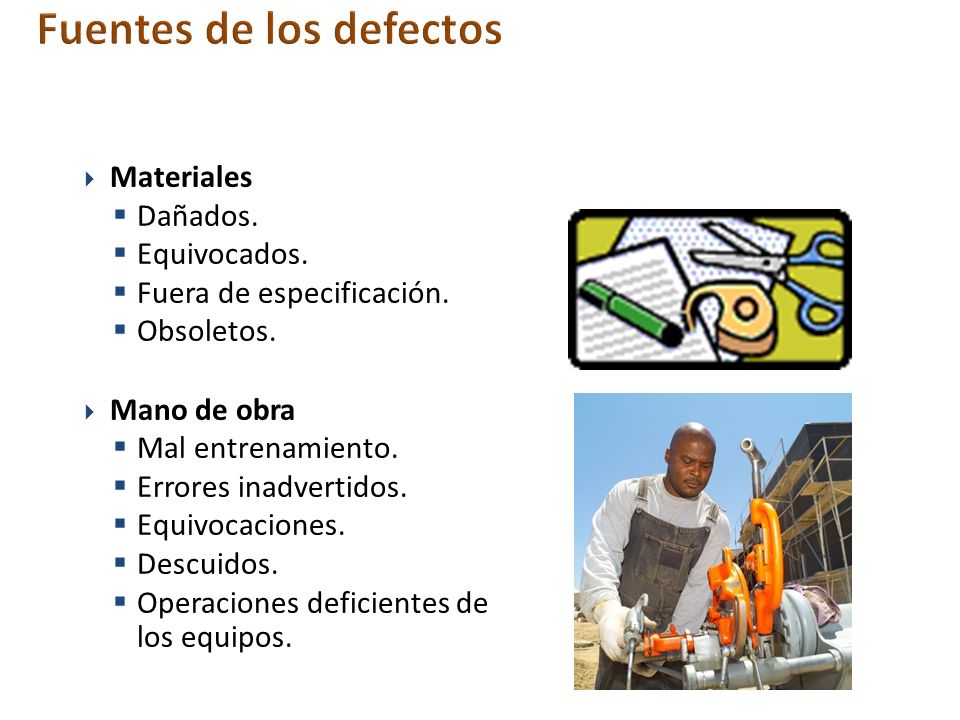 Fuentes de los defectos

Materiales
- Dañados.
- Equivocados.
- Fuera de especificación.
- Obsoletos.

Mano de obra
- Mal entrenamiento.
- Errores inadvertidos.
- Equivocaciones.
- Descuidos.
- Operaciones deficientes de los equipos.